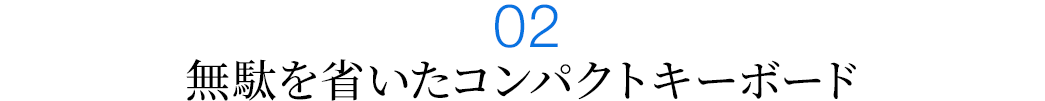 02
無駄を省いたコンパクトキーボード